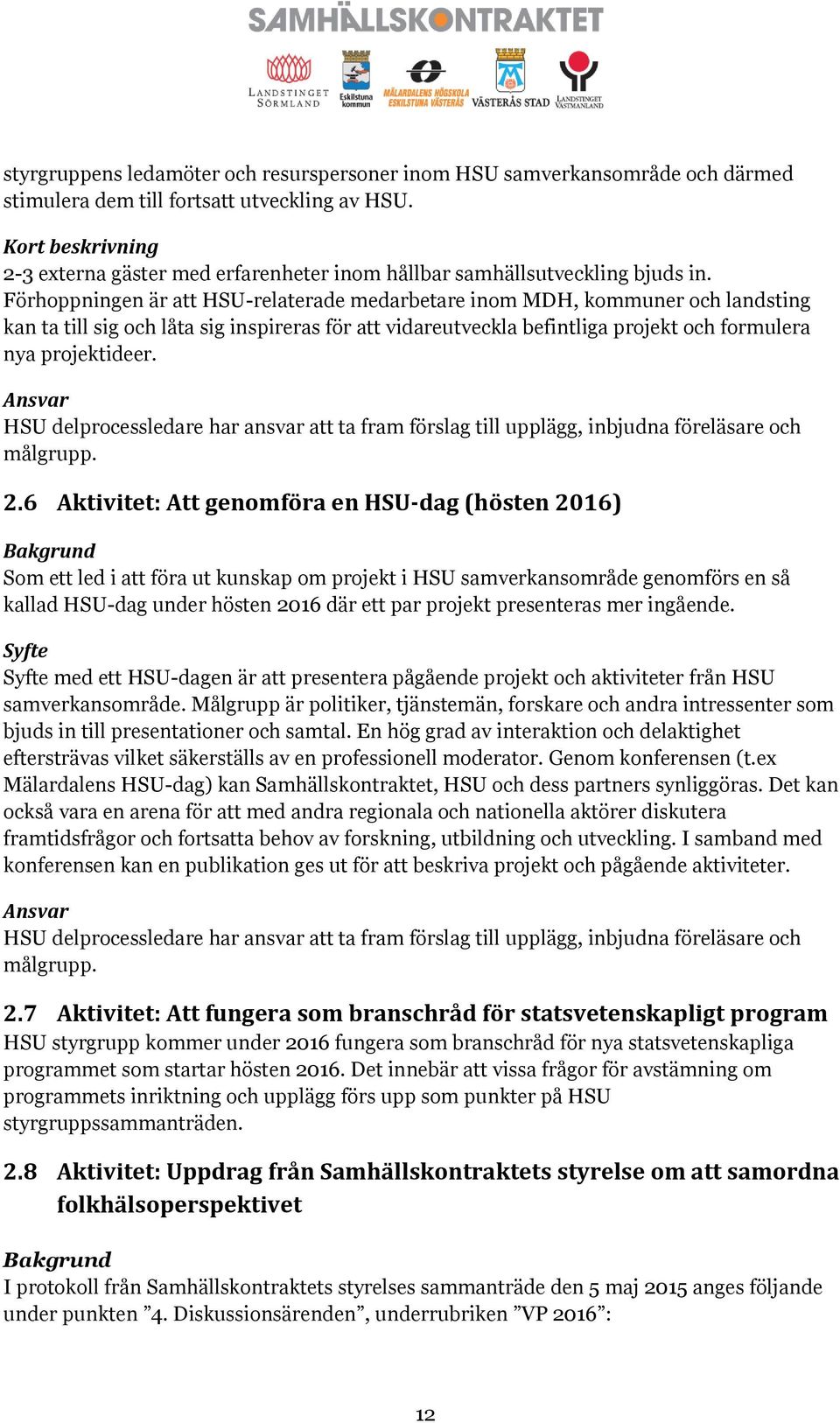 SAMHÄLLSKONTRAKTET

LANDSTINGET SÖRMLAND   Eskilstuna kommun   MÄLARDALENS HÖGSKOLA ESKILSTUNA VÄSTERÅS   VÄSTERÅS STAD   LANDSTINGET VÄSTMANLAND

styrgruppens ledamöter och resurspersoner inom HSU samverkansområde och därmed stimulera dem till fortsatt utveckling av HSU.

Kort beskrivning
2-3 externa gäster med erfarenheter inom hållbar samhällsutveckling bjuds in. Förhoppningen är att HSU-relaterade medarbetare inom MDH, kommuner och landsting kan ta till sig och låta sig inspireras för att vidareutveckla befintliga projekt och formulera nya projektideer.

Ansvar
HSU delprocessledare har ansvar att ta fram förslag till upplägg, inbjudna föreläsare och målgrupp.

2.6 Aktivitet: Att genomföra en HSU-dag (hösten 2016)

Bakgrund
Som ett led i att föra ut kunskap om projekt i HSU samverkansområde genomförs en så kallad HSU-dag under hösten 2016 där ett par projekt presenteras mer ingående.

Syfte
Syfte med ett HSU-dagen är att presentera pågående projekt och aktiviteter från HSU samverkansområde. Målgrupp är politiker, tjänstemän, forskare och andra intressenter som bjuds in till presentationer och samtal. En hög grad av interaktion och delaktighet eftersträvas vilket säkerställs av en professionell moderator. Genom konferensen (t.ex Mälardalens HSU-dag) kan Samhällskontraktet, HSU och dess partners synliggöras. Det kan också vara en arena för att med andra regionala och nationella aktörer diskutera framtidsfrågor och fortsatta behov av forskning, utbildning och utveckling. I samband med konferensen kan en publikation ges ut för att beskriva projekt och pågående aktiviteter.

Ansvar
HSU delprocessledare har ansvar att ta fram förslag till upplägg, inbjudna föreläsare och målgrupp.

2.7 Aktivitet: Att fungera som branschråd för statsvetenskapligt program
HSU styrgrupp kommer under 2016 fungera som branschråd för nya statsvetenskapliga programmet som startar hösten 2016. Det innebär att vissa frågor för avstämning om programmets inriktning och upplägg förs upp som punkter på HSU styrgruppssammanträden.

2.8 Aktivitet: Uppdrag från Samhällskontraktets styrelse om att samordna folkhälsoperspektivet

Bakgrund
I protokoll från Samhällskontraktets styrelses sammanträde den 5 maj 2015 anges följande under punkten ”4. Diskussionsärenden”, underrubriken ”VP 2016”:

12